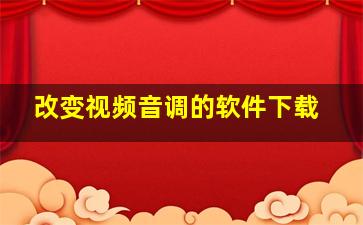 改变视频音调的软件下载